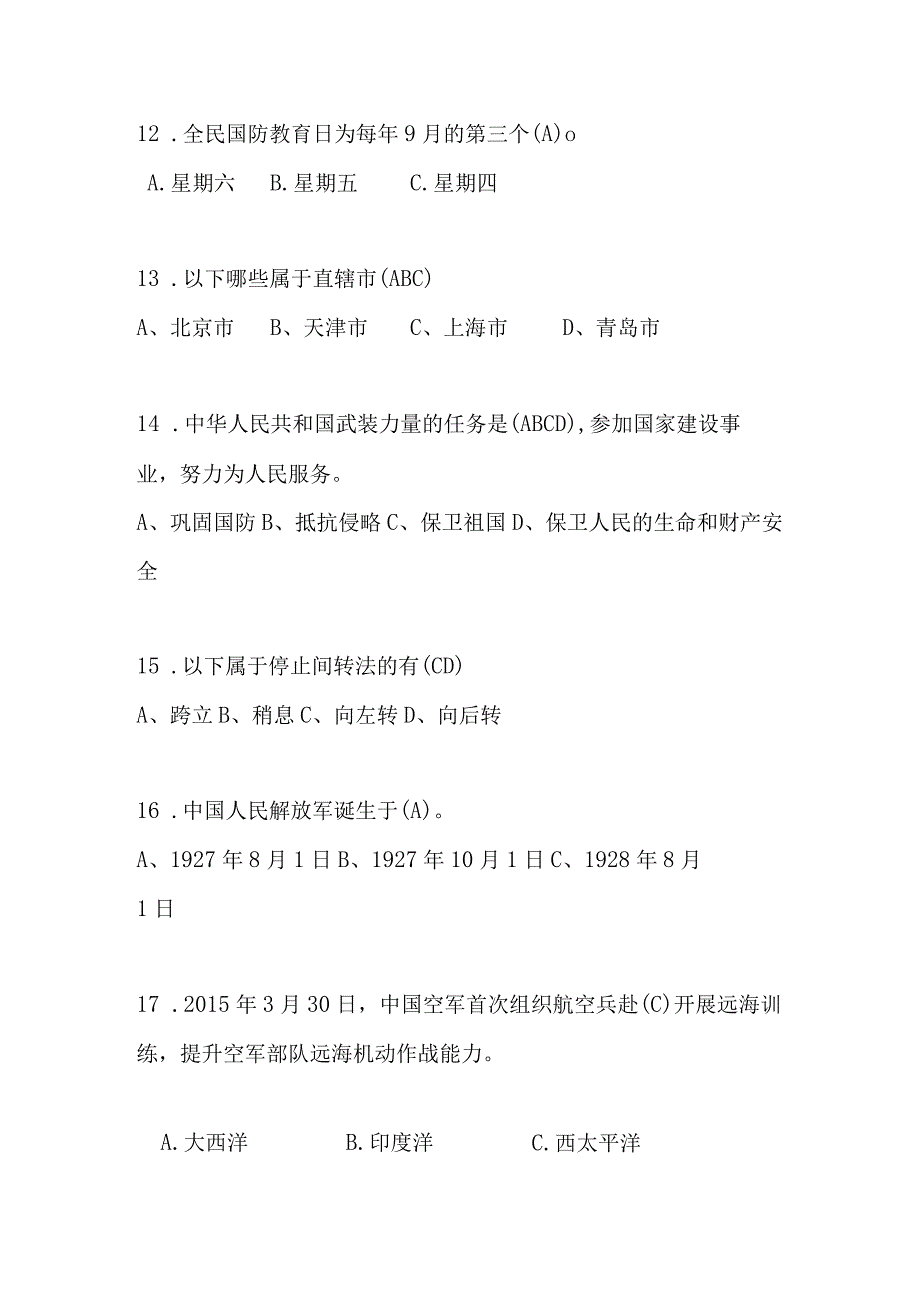 12．全民国防教育日为每年9月的第三个(A)o

A.星期六　B.星期五　C.星期四

13．以下哪些属于直辖市(ABC)

A、北京市　B、天津市　C、上海市　D、青岛市

14．中华人民共和国武装力量的任务是(ABCD),参加国家建设事业，努力为人民服务。

A、巩固国防B、抵抗侵略C、保卫祖国D、保卫人民的生命和财产安全

15．以下属于停止间转法的有(CD)

A、跨立B、稍息C、向左转D、向后转

16．中国人民解放军诞生于(A)。

A、1927年8月1日B、1927年10月1日C、1928年8月1日

17．2015年3月30日，中国空军首次组织航空兵赴(C)开展远海训练，提升空军部队远海机动作战能力。

A.大西洋　B.印度洋　C.西太平洋